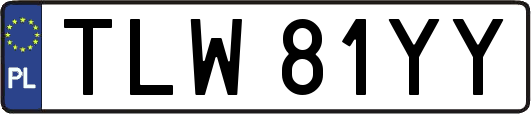 PL

TLW 81YY